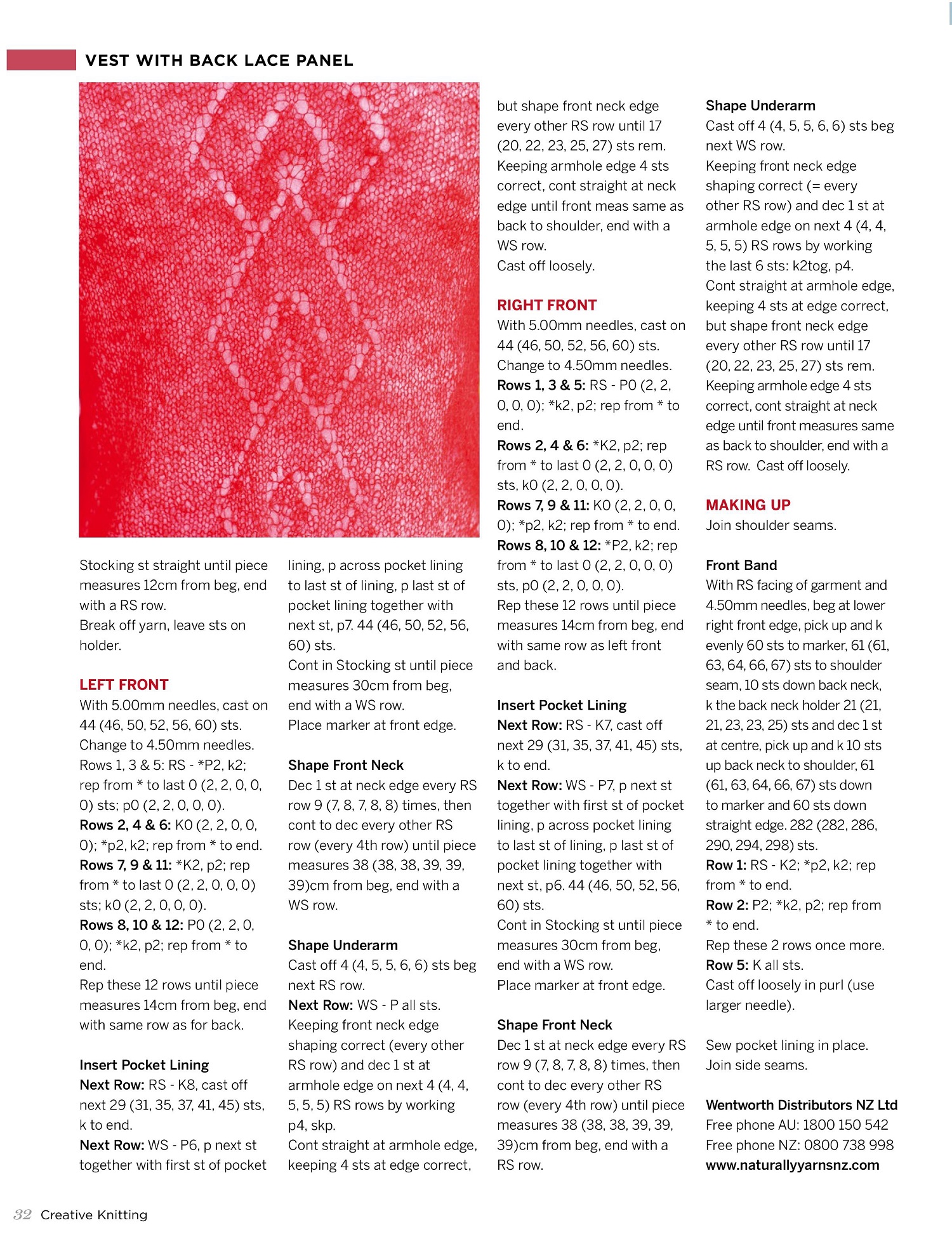 VEST WITH BACK LACE PANEL

Stocking st straight until piece measures 12cm from beg, end with a RS row.
Break off yarn, leave sts on holder.

LEFT FRONT
With 5.00mm needles, cast on 44 (46, 50, 52, 56, 60) sts.
Change to 4.50mm needles.
Rows 1, 3 & 5: RS - *P2, k2; rep from * to last 0 (2, 2, 0, 0, 0) sts; p0 (2, 2, 0, 0, 0).
Rows 2, 4 & 6: K0 (2, 2, 0, 0, 0); *p2, k2; rep from * to end.
Rows 7, 9 & 11: *K2, p2; rep from * to last 0 (2, 2, 0, 0, 0) sts; k0 (2, 2, 0, 0, 0).
Rows 8, 10 & 12: P0 (2, 2, 0, 0, 0); *k2, p2; rep from * to end.
Rep these 12 rows until piece measures 14cm from beg, end with same row as for back.

Insert Pocket Lining
Next Row: RS - K8, cast off next 29 (31, 35, 37, 41, 45) sts, k to end.
Next Row: WS - P6, p next st together with first st of pocket lining, p across pocket lining to last st of lining, p last st of pocket lining together with next st, p7. 44 (46, 50, 52, 56, 60) sts.
Cont in Stocking st until piece measures 30cm from beg, end with a WS row.
Place marker at front edge.

Shape Front Neck
Dec 1 st at neck edge every RS row 9 (7, 8, 7, 8, 8) times, then cont to dec every other RS row (every 4th row) until piece measures 38 (38, 38, 39, 39, 39)cm from beg, end with a WS row.

Shape Underarm
Cast off 4 (4, 5, 5, 6, 6) sts beg next RS row.
Next Row: WS - P all sts.
Keeping front neck edge shaping correct (every other RS row) and dec 1 st at armhole edge on next 4 (4, 4, 5, 5, 5) RS rows by working p4, skp.
Cont straight at armhole edge, keeping 4 sts at edge correct, but shape front neck edge every other RS row until 17 (20, 22, 23, 25, 27) sts rem.
Keeping armhole edge 4 sts correct, cont straight at neck edge until front meas same as back to shoulder, end with a WS row.
Cast off loosely.

RIGHT FRONT
With 5.00mm needles, cast on 44 (46, 50, 52, 56, 60) sts.
Change to 4.50mm needles.
Rows 1, 3 & 5: RS - P0 (2, 2, 0, 0, 0); *k2, p2; rep from * to end.
Rows 2, 4 & 6: *K2, p2; rep from * to last 0 (2, 2, 0, 0, 0) sts, k0 (2, 2, 0, 0, 0).
Rows 7, 9 & 11: K0 (2, 2, 0, 0, 0); *p2, k2; rep from * to end.
Rows 8, 10 & 12: *P2, k2; rep from * to last 0 (2, 2, 0, 0, 0) sts, p0 (2, 2, 0, 0, 0).
Rep these 12 rows until piece measures 14cm from beg, end with same row as left front and back.

Insert Pocket Lining
Next Row: RS - K7, cast off next 29 (31, 35, 37, 41, 45) sts, k to end.
Next Row: WS - P7, p next st together with first st of pocket lining, p across pocket lining to last st of lining, p last st of pocket lining together with next st, p6. 44 (46, 50, 52, 56, 60) sts.
Cont in Stocking st until piece measures 30cm from beg, end with a WS row.
Place marker at front edge.

Shape Front Neck
Dec 1 st at neck edge every RS row 9 (7, 8, 7, 8, 8) times, then cont to dec every other RS row (every 4th row) until piece measures 38 (38, 38, 39, 39, 39)cm from beg, end with a RS row.

Shape Underarm
Cast off 4 (4, 5, 5, 6, 6) sts beg next WS row.
Keeping front neck edge shaping correct (= every other RS row) and dec 1 st at armhole edge on next 4 (4, 4, 5, 5, 5) RS rows by working the last 6 sts: k2tog, p4.
Cont straight at armhole edge, keeping 4 sts at edge correct, but shape front neck edge every other RS row until 17 (20, 22, 23, 25, 27) sts rem.
Keeping armhole edge 4 sts correct, cont straight at neck edge until front measures same as back to shoulder, end with a RS row. Cast off loosely.

MAKING UP
Join shoulder seams.

Front Band
With RS facing of garment and 4.50mm needles, beg at lower right front edge, pick up and k evenly 60 sts to marker, 61 (61, 63, 64, 66, 67) sts to shoulder seam, 10 sts down back neck, k the back neck holder 21 (21, 21, 23, 23, 25) sts and dec 1 st at centre, pick up and k 10 sts up back neck to shoulder, 61 (61, 63, 64, 66, 67) sts down to marker and 60 sts down straight edge. 282 (282, 286, 290, 294, 298) sts.
Row 1: RS - K2; *p2, k2; rep from * to end.
Row 2: P2; *k2, p2; rep from * to end.
Rep these 2 rows once more.
Row 5: K all sts.
Cast off loosely in purl (use larger needle).

Sew pocket lining in place.
Join side seams.

Wentworth Distributors NZ Ltd
Free phone AU: 1800 150 542
Free phone NZ: 0800 738 998
www.naturallyyarnsnz.com

32 Creative Knitting